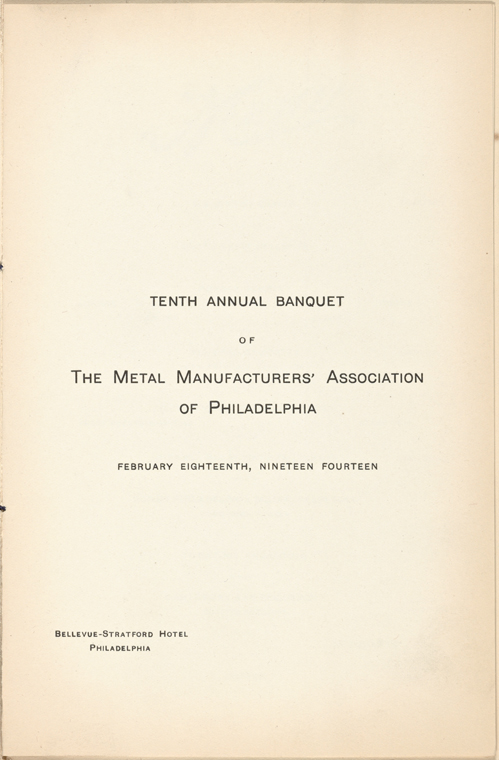 TENTH ANNUAL BANQUET

OF

THE METAL MANUFACTURERS' ASSOCIATION OF PHILADELPHIA

FEBRUARY EIGHTEENTH, NINETEEN FOURTEEN

BELLEVUE-STRATFORD HOTEL
PHILADELPHIA